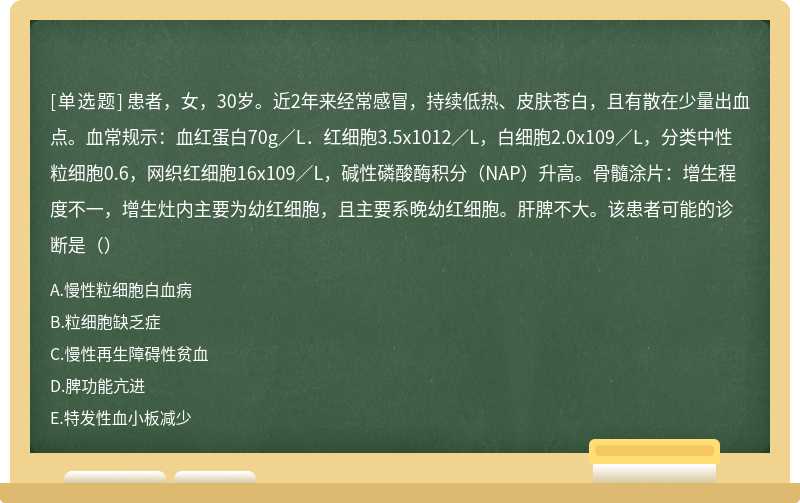 [单选题] 患者，女，30岁。近2年来经常感冒，持续低热、皮肤苍白，且有散在少量出血点。血常规示：血红蛋白70g／L．红细胞3.5x1012／L，白细胞2.0x109／L，分类中性粒细胞0.6，网织红细胞16x109／L，碱性磷酸酶积分（NAP）升高。骨髓涂片：增生程度不一，增生灶内主要为幼红细胞，且主要系晚幼红细胞。肝脾不大。该患者可能的诊断是（）

A.慢性粒细胞白血病

B.粒细胞缺乏症

C.慢性再生障碍性贫血

D.脾功能亢进

E.特发性血小板减少